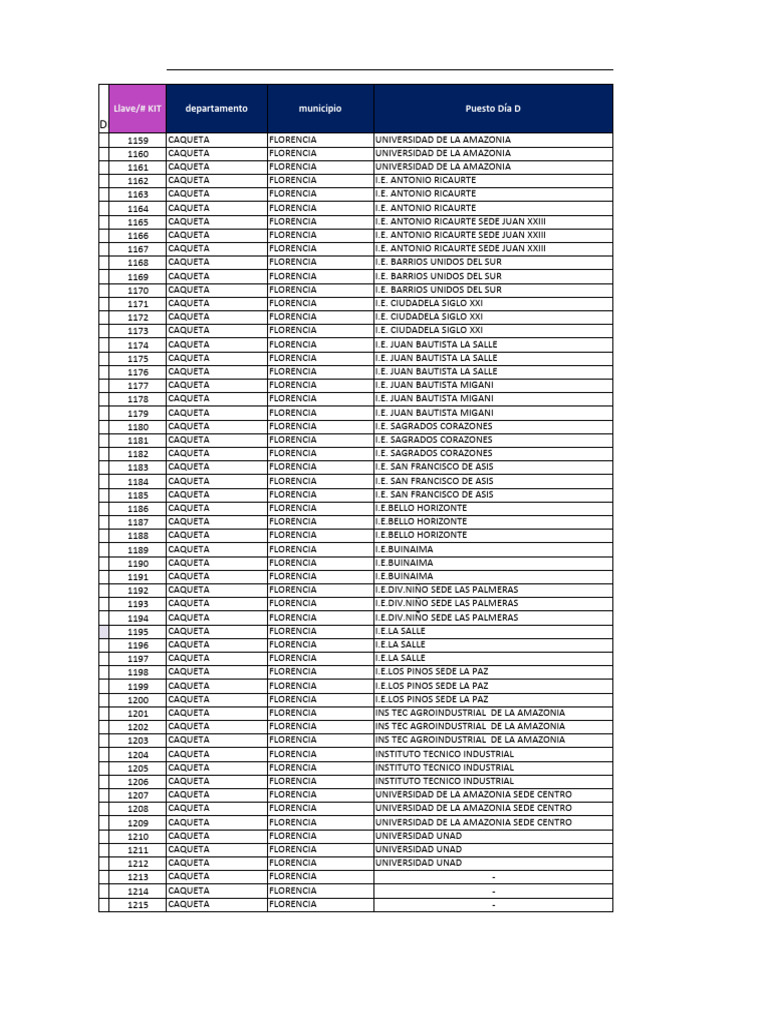 | D | Llave/# KIT | departamento | municipio | Puesto Día D |
|---|---|---|---|---|
| | 1159 | CAQUETA | FLORENCIA | UNIVERSIDAD DE LA AMAZONIA |
| | 1160 | CAQUETA | FLORENCIA | UNIVERSIDAD DE LA AMAZONIA |
| | 1161 | CAQUETA | FLORENCIA | UNIVERSIDAD DE LA AMAZONIA |
| | 1162 | CAQUETA | FLORENCIA | I.E. ANTONIO RICAURTE |
| | 1163 | CAQUETA | FLORENCIA | I.E. ANTONIO RICAURTE |
| | 1164 | CAQUETA | FLORENCIA | I.E. ANTONIO RICAURTE |
| | 1165 | CAQUETA | FLORENCIA | I.E. ANTONIO RICAURTE SEDE JUAN XXIII |
| | 1166 | CAQUETA | FLORENCIA | I.E. ANTONIO RICAURTE SEDE JUAN XXIII |
| | 1167 | CAQUETA | FLORENCIA | I.E. ANTONIO RICAURTE SEDE JUAN XXIII |
| | 1168 | CAQUETA | FLORENCIA | I.E. BARRIOS UNIDOS DEL SUR |
| | 1169 | CAQUETA | FLORENCIA | I.E. BARRIOS UNIDOS DEL SUR |
| | 1170 | CAQUETA | FLORENCIA | I.E. BARRIOS UNIDOS DEL SUR |
| | 1171 | CAQUETA | FLORENCIA | I.E. CIUDADELA SIGLO XXI |
| | 1172 | CAQUETA | FLORENCIA | I.E. CIUDADELA SIGLO XXI |
| | 1173 | CAQUETA | FLORENCIA | I.E. CIUDADELA SIGLO XXI |
| | 1174 | CAQUETA | FLORENCIA | I.E. JUAN BAUTISTA LA SALLE |
| | 1175 | CAQUETA | FLORENCIA | I.E. JUAN BAUTISTA LA SALLE |
| | 1176 | CAQUETA | FLORENCIA | I.E. JUAN BAUTISTA LA SALLE |
| | 1177 | CAQUETA | FLORENCIA | I.E. JUAN BAUTISTA MIGANI |
| | 1178 | CAQUETA | FLORENCIA | I.E. JUAN BAUTISTA MIGANI |
| | 1179 | CAQUETA | FLORENCIA | I.E. JUAN BAUTISTA MIGANI |
| | 1180 | CAQUETA | FLORENCIA | I.E. SAGRADOS CORAZONES |
| | 1181 | CAQUETA | FLORENCIA | I.E. SAGRADOS CORAZONES |
| | 1182 | CAQUETA | FLORENCIA | I.E. SAGRADOS CORAZONES |
| | 1183 | CAQUETA | FLORENCIA | I.E. SAN FRANCISCO DE ASIS |
| | 1184 | CAQUETA | FLORENCIA | I.E. SAN FRANCISCO DE ASIS |
| | 1185 | CAQUETA | FLORENCIA | I.E. SAN FRANCISCO DE ASIS |
| | 1186 | CAQUETA | FLORENCIA | I.E.BELLO HORIZONTE |
| | 1187 | CAQUETA | FLORENCIA | I.E.BELLO HORIZONTE |
| | 1188 | CAQUETA | FLORENCIA | I.E.BELLO HORIZONTE |
| | 1189 | CAQUETA | FLORENCIA | I.E.BUINAIMA |
| | 1190 | CAQUETA | FLORENCIA | I.E.BUINAIMA |
| | 1191 | CAQUETA | FLORENCIA | I.E.BUINAIMA |
| | 1192 | CAQUETA | FLORENCIA | I.E.DIV.NIÑO SEDE LAS PALMERAS |
| | 1193 | CAQUETA | FLORENCIA | I.E.DIV.NIÑO SEDE LAS PALMERAS |
| | 1194 | CAQUETA | FLORENCIA | I.E.DIV.NIÑO SEDE LAS PALMERAS |
| | 1195 | CAQUETA | FLORENCIA | I.E.LA SALLE |
| | 1196 | CAQUETA | FLORENCIA | I.E.LA SALLE |
| | 1197 | CAQUETA | FLORENCIA | I.E.LA SALLE |
| | 1198 | CAQUETA | FLORENCIA | I.E.LOS PINOS SEDE LA PAZ |
| | 1199 | CAQUETA | FLORENCIA | I.E.LOS PINOS SEDE LA PAZ |
| | 1200 | CAQUETA | FLORENCIA | I.E.LOS PINOS SEDE LA PAZ |
| | 1201 | CAQUETA | FLORENCIA | INS TEC AGROINDUSTRIAL DE LA AMAZONIA |
| | 1202 | CAQUETA | FLORENCIA | INS TEC AGROINDUSTRIAL DE LA AMAZONIA |
| | 1203 | CAQUETA | FLORENCIA | INS TEC AGROINDUSTRIAL DE LA AMAZONIA |
| | 1204 | CAQUETA | FLORENCIA | INSTITUTO TECNICO INDUSTRIAL |
| | 1205 | CAQUETA | FLORENCIA | INSTITUTO TECNICO INDUSTRIAL |
| | 1206 | CAQUETA | FLORENCIA | INSTITUTO TECNICO INDUSTRIAL |
| | 1207 | CAQUETA | FLORENCIA | UNIVERSIDAD DE LA AMAZONIA SEDE CENTRO |
| | 1208 | CAQUETA | FLORENCIA | UNIVERSIDAD DE LA AMAZONIA SEDE CENTRO |
| | 1209 | CAQUETA | FLORENCIA | UNIVERSIDAD DE LA AMAZONIA SEDE CENTRO |
| | 1210 | CAQUETA | FLORENCIA | UNIVERSIDAD UNAD |
| | 1211 | CAQUETA | FLORENCIA | UNIVERSIDAD UNAD |
| | 1212 | CAQUETA | FLORENCIA | UNIVERSIDAD UNAD |
| | 1213 | CAQUETA | FLORENCIA | - |
| | 1214 | CAQUETA | FLORENCIA | - |
| | 1215 | CAQUETA | FLORENCIA | - |